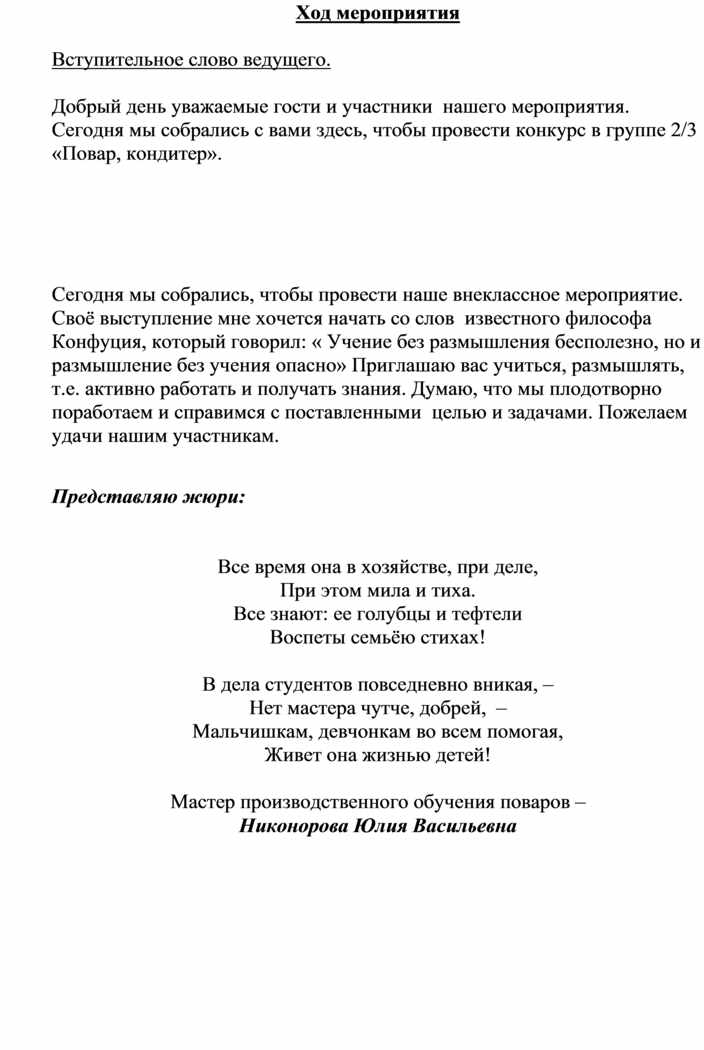 Ход мероприятия

Вступительное слово ведущего.

Добрый день уважаемые гости и участники нашего мероприятия. Сегодня мы собрались с вами здесь, чтобы провести конкурс в группе 2/3 «Повар, кондитер».

Сегодня мы собрались, чтобы провести наше внеклассное мероприятие. Своё выступление мне хочется начать со слов известного философа Конфуция, который говорил: « Учение без размышления бесполезно, но и размышление без учения опасно» Приглашаю вас учиться, размышлять, т.е. активно работать и получать знания. Думаю, что мы плодотворно поработаем и справимся с поставленными целью и задачами. Пожелаем удачи нашим участникам.

Представляю жюри:

Все время она в хозяйстве, при деле,
При этом мила и тиха.
Все знают: ее голубцы и тефтели
Воспеты семьёю стихах!

В дела студентов повседневно вникая, –
Нет мастера чутче, добрей, –
Мальчишкам, девчонкам во всем помогая,
Живет она жизнью детей!

Мастер производственного обучения поваров –
Никонорова Юлия Васильевна